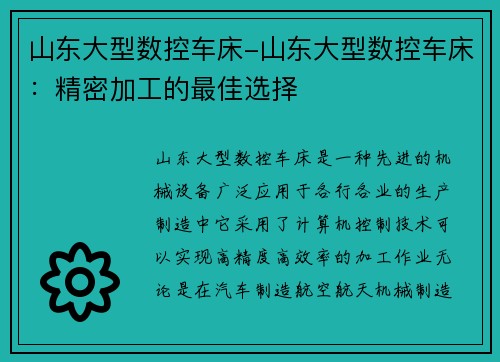 山东大型数控车床-山东大型数控车床：精密加工的最佳选择

山东大型数控车床是一种先进的机械设备广泛应用于各行各业的生产制造中它采用了计算机控制技术可以实现高精度高效率的加工作业无论是在汽车制造航空航天机械制造